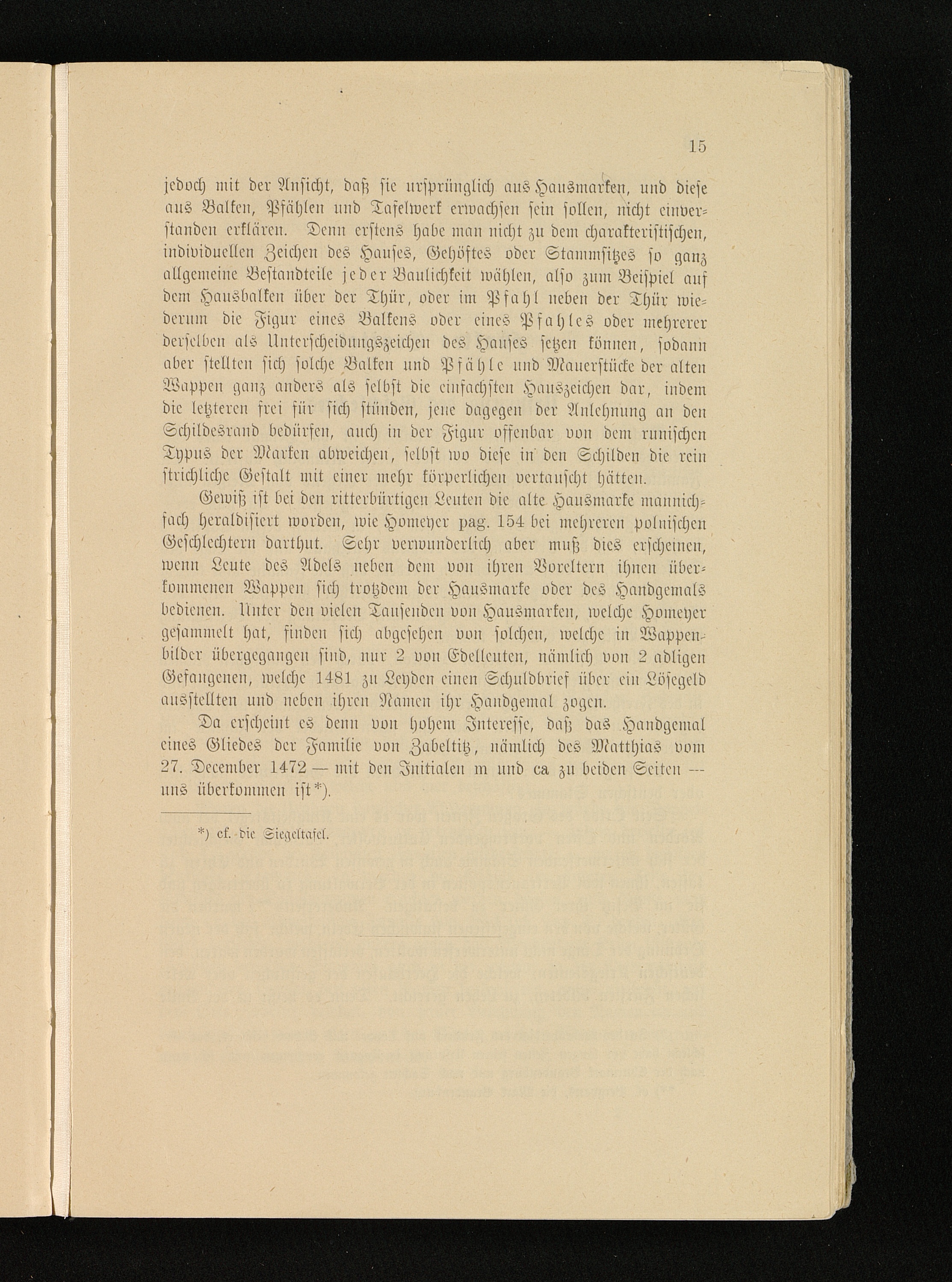 15

jedoch mit der Ansicht, daß sie ursprünglich aus Hausmarken, und diese aus Balken, Pfählen und Tafelwerk erwachsen sein sollen, nicht einverstanden erklären. Denn erstens habe man nicht zu dem charakteristischen, individuellen Zeichen des Hauses, Gehöftes oder Stammsitzes so ganz allgemeine Bestandteile jeder Baulichkeit wählen, also zum Beispiel auf dem Hausbalken über der Thür, oder im Pfahl neben der Thür wiederum die Figur eines Balkens oder eines Pfahles oder mehrerer derselben als Unterscheidungszeichen des Hauses setzen können, sodann aber stellten sich solche Balken und Pfähle und Mauerstücke der alten Wappen ganz anders als selbst die einfachsten Hauszeichen dar, indem die letzteren frei für sich stünden, jene dagegen der Anlehnung an den Schildesrand bedürfen, auch in der Figur offenbar von dem runischen Typus der Marken abweichen, selbst wo diese in den Schilden die rein strichliche Gestalt mit einer mehr körperlichen vertauscht hätten.

Gewiß ist bei den ritterbürtigen Leuten die alte Hausmarke mannichfach heraldisiert worden, wie Homeyer pag. 154 bei mehreren polnischen Geschlechtern darthut. Sehr verwunderlich aber muß dies erscheinen, wenn Leute des Adels neben dem von ihren Voreltern ihnen überkommenen Wappen sich trotzdem der Hausmarke oder des Handgemals bedienen. Unter den vielen Tausenden von Hausmarken, welche Homeyer gesammelt hat, finden sich abgesehen von solchen, welche in Wappenbilder übergegangen sind, nur 2 von Edelleuten, nämlich von 2 adligen Gefangenen, welche 1481 zu Leyden einen Schuldbrief über ein Lösegeld ausstellten und neben ihren Namen ihr Handgemal zogen.

Da erscheint es denn von hohem Interesse, daß das Handgemal eines Gliedes der Familie von Zabeltitz, nämlich des Matthias vom 27. December 1472 — mit den Initialen m und ca zu beiden Seiten — uns überkommen ist*).

*) cf. die Siegeltafel.